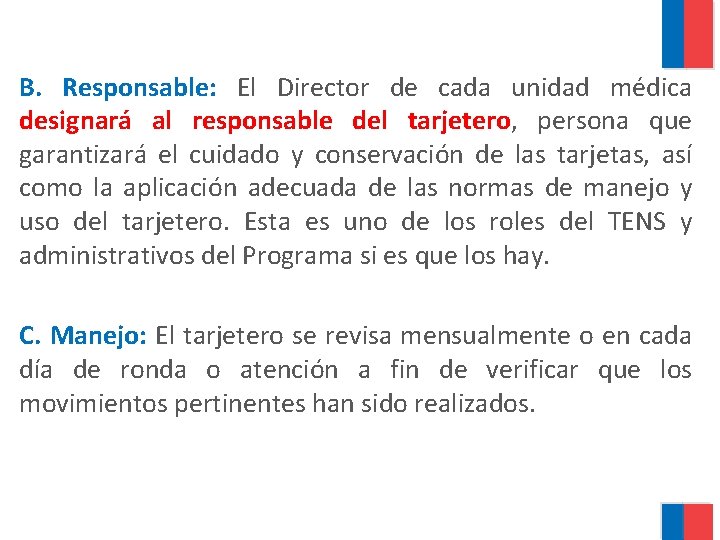 B. Responsable: El Director de cada unidad médica designará al responsable del tarjetero, persona que garantizará el cuidado y conservación de las tarjetas, así como la aplicación adecuada de las normas de manejo y uso del tarjetero. Esta es uno de los roles del TENS y administrativos del Programa si es que los hay.

C. Manejo: El tarjetero se revisa mensualmente o en cada día de ronda o atención a fin de verificar que los movimientos pertinentes han sido realizados.